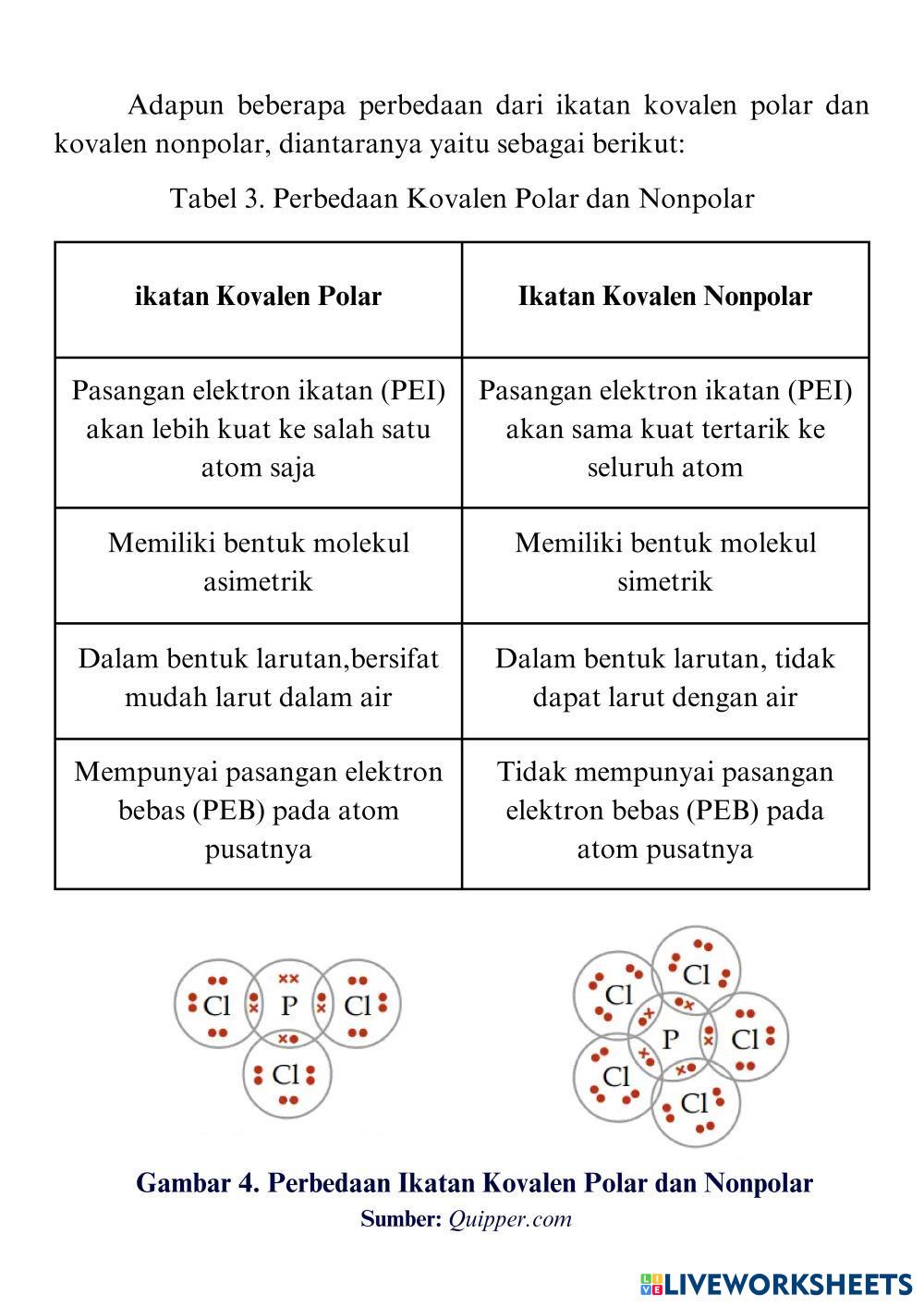 Adapun beberapa perbedaan dari ikatan kovalen polar dan kovalen nonpolar, diantaranya yaitu sebagai berikut:

Tabel 3. Perbedaan Kovalen Polar dan Nonpolar

| ikatan Kovalen Polar | Ikatan Kovalen Nonpolar |
|---|---|
| Pasangan elektron ikatan (PEI) akan lebih kuat ke salah satu atom saja | Pasangan elektron ikatan (PEI) akan sama kuat tertarik ke seluruh atom |
| Memiliki bentuk molekul asimetrik | Memiliki bentuk molekul simetrik |
| Dalam bentuk larutan,bersifat mudah larut dalam air | Dalam bentuk larutan, tidak dapat larut dengan air |
| Mempunyai pasangan elektron bebas (PEB) pada atom pusatnya | Tidak mempunyai pasangan elektron bebas (PEB) pada atom pusatnya |

Cl P Cl
Cl

Cl Cl
P Cl
Cl Cl

Gambar 4. Perbedaan Ikatan Kovalen Polar dan Nonpolar
Sumber: Quipper.com

LIVEWORKSHEETS